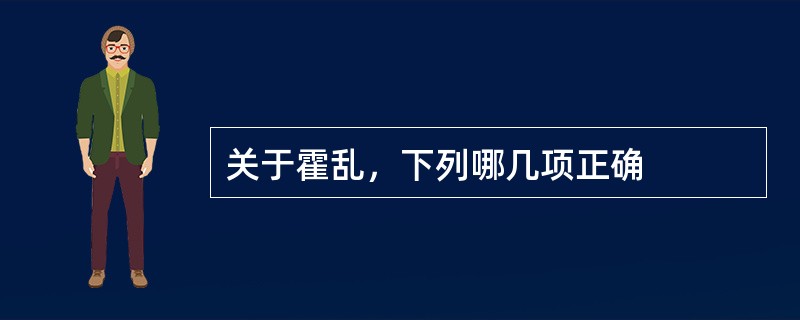 关于霍乱，下列哪几项正确